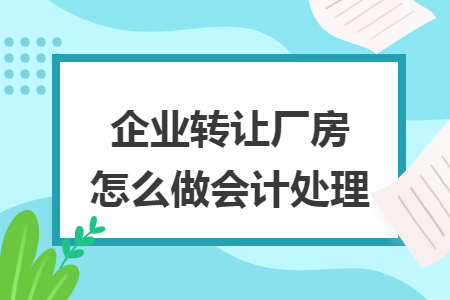 企业转让厂房
怎么做会计处理